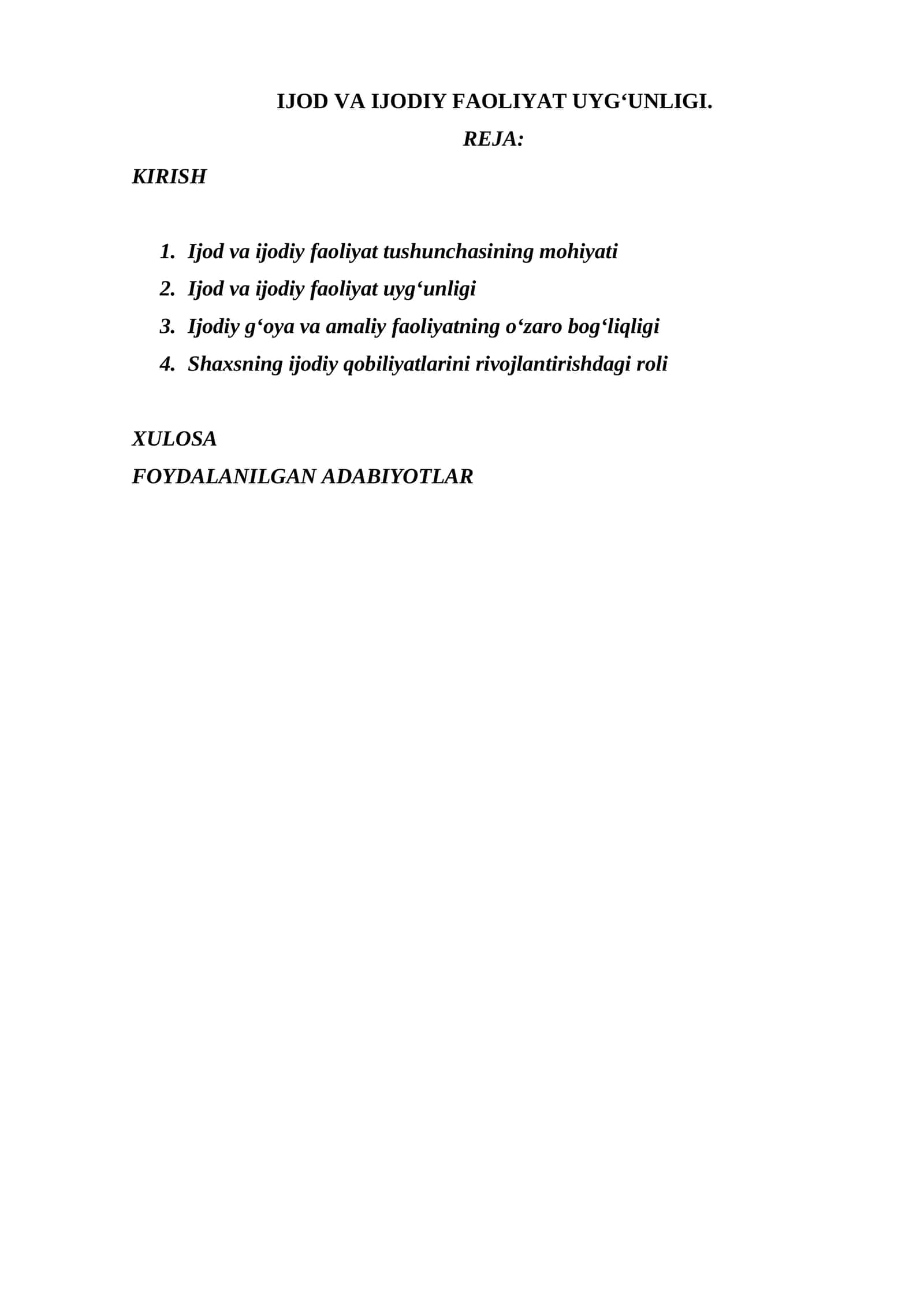 IJOD VA IJODIY FAOLIYAT UYG‘UNLIGI.

REJA:

KIRISH

1. Ijod va ijodiy faoliyat tushunchasining mohiyati
2. Ijod va ijodiy faoliyat uyg‘unligi
3. Ijodiy g‘oya va amaliy faoliyatning o‘zaro bog‘liqligi
4. Shaxsning ijodiy qobiliyatlarini rivojlantirishdagi roli

XULOSA

FOYDALANILGAN ADABIYOTLAR